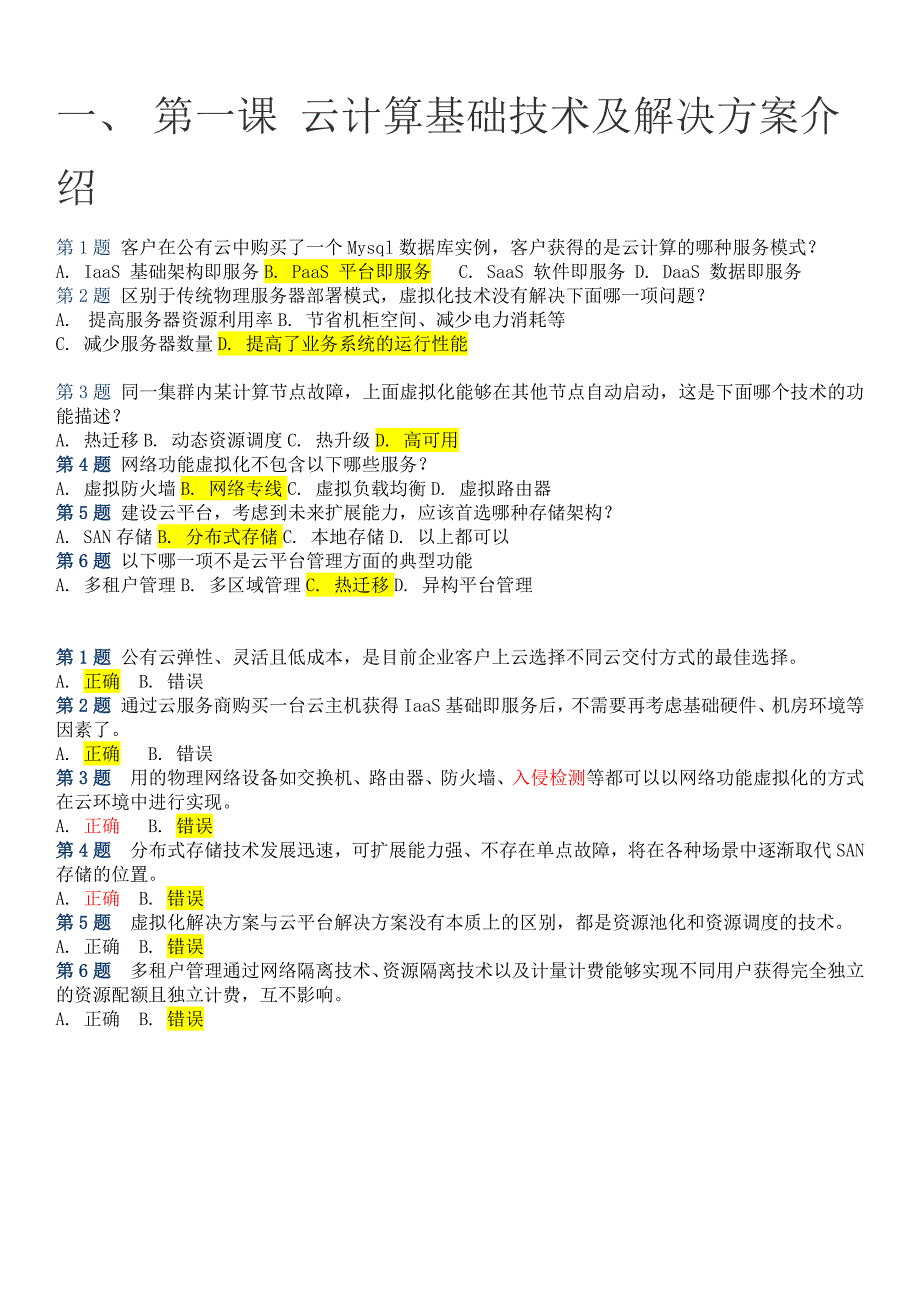 一、 第一课 云计算基础技术及解决方案介绍

第 1 题 客户在公有云中购买了一个 Mysql 数据库实例，客户获得的是云计算的哪种服务模式？
A. IaaS 基础架构即服务 B. PaaS 平台即服务 C. SaaS 软件即服务 D. DaaS 数据即服务
第 2 题 区别于传统物理服务器部署模式，虚拟化技术没有解决下面哪一项问题？
A. 提高服务器资源利用率 B. 节省机柜空间、减少电力消耗等
C. 减少服务器数量 D. 提高了业务系统的运行性能

第 3 题 同一集群内某计算节点故障，上面虚拟化能够在其他节点自动启动，这是下面哪个技术的功能描述？
A. 热迁移 B. 动态资源调度 C. 热升级 D. 高可用
第 4 题 网络功能虚拟化不包含以下哪些服务？
A. 虚拟防火墙 B. 网络专线 C. 虚拟负载均衡 D. 虚拟路由器
第 5 题 建设云平台，考虑到未来扩展能力，应该首选哪种存储架构？
A. SAN 存储 B. 分布式存储 C. 本地存储 D. 以上都可以
第 6 题 以下哪一项不是云平台管理方面的典型功能
A. 多租户管理 B. 多区域管理 C. 热迁移 D. 异构平台管理

第 1 题 公有云弹性、灵活且低成本，是目前企业客户上云选择不同云交付方式的最佳选择。
A. 正确 B. 错误
第 2 题 通过云服务商购买一台云主机获得 IaaS 基础即服务后，不需要再考虑基础硬件、机房环境等因素了。
A. 正确 B. 错误
第 3 题 用的物理网络设备如交换机、路由器、防火墙、入侵检测等都可以以网络功能虚拟化的方式在云环境中进行实现。
A. 正确 B. 错误
第 4 题 分布式存储技术发展迅速，可扩展能力强、不存在单点故障，将在各种场景中逐渐取代 SAN 存储的位置。
A. 正确 B. 错误
第 5 题 虚拟化解决方案与云平台解决方案没有本质上的区别，都是资源池化和资源调度的技术。
A. 正确 B. 错误
第 6 题 多租户管理通过网络隔离技术、资源隔离技术以及计量计费能够实现不同用户获得完全独立的资源配额且独立计费，互不影响。
A. 正确 B. 错误